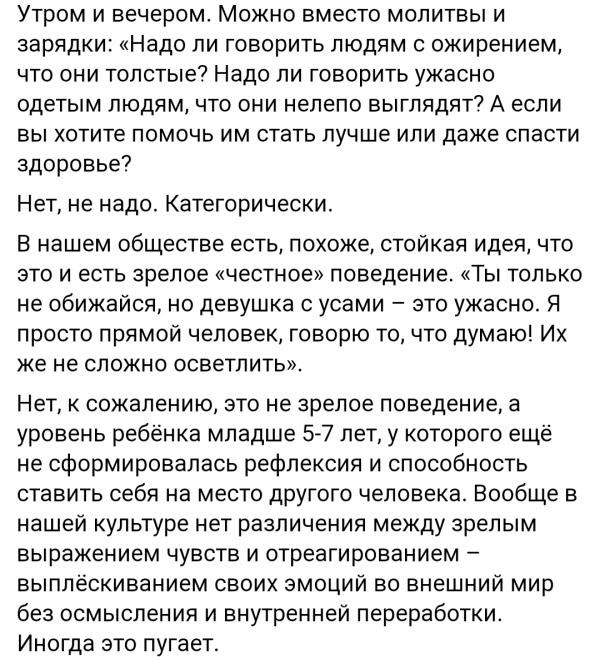 Утром и вечером. Можно вместо молитвы и зарядки: «Надо ли говорить людям с ожирением, что они толстые? Надо ли говорить ужасно одетым людям, что они нелепо выглядят? А если вы хотите помочь им стать лучше или даже спасти здоровье?

Нет, не надо. Категорически.

В нашем обществе есть, похоже, стойкая идея, что это и есть зрелое «честное» поведение. «Ты только не обижайся, но девушка с усами – это ужасно. Я просто прямой человек, говорю то, что думаю! Их же не сложно осветлить».

Нет, к сожалению, это не зрелое поведение, а уровень ребёнка младше 5-7 лет, у которого ещё не сформировалась рефлексия и способность ставить себя на место другого человека. Вообще в нашей культуре нет различения между зрелым выражением чувств и отреагированием – выплёскиванием своих эмоций во внешний мир без осмысления и внутренней переработки. Иногда это пугает.